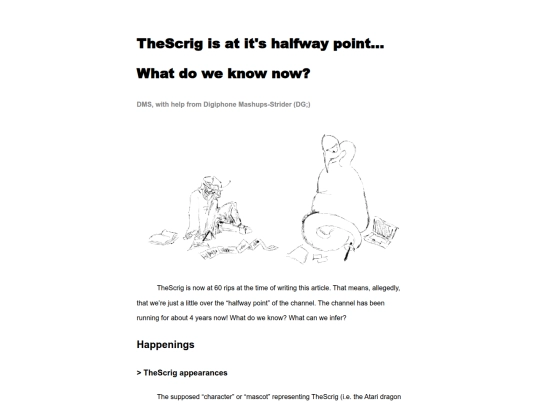 TheScrig is at it's halfway point...

What do we know now?

DMS, with help from Digiphone Mashups-Strider (DG;)

TheScrig is now at 60 rips at the time of writing this article. That means, allegedly, that we're just a little over the "halfway point" of the channel. The channel has been running for about 4 years now! What do we know? What can we infer?

Happenings

> TheScrig appearances

The supposed "character" or "mascot" representing TheScrig (i.e. the Atari dragon